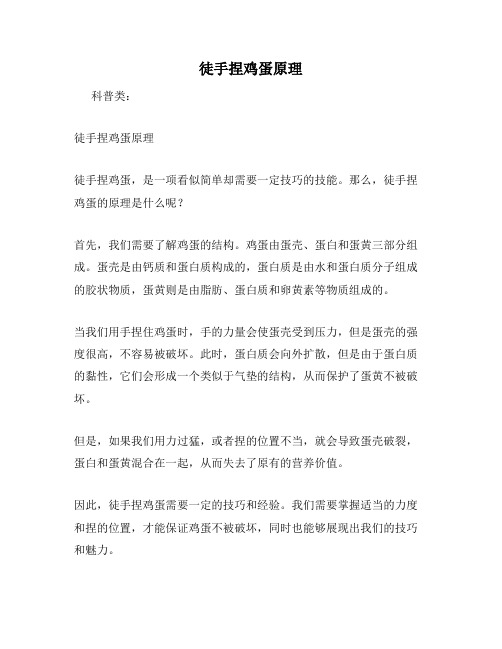 徒手捏鸡蛋原理

科普类：

徒手捏鸡蛋原理

徒手捏鸡蛋，是一项看似简单却需要一定技巧的技能。那么，徒手捏鸡蛋的原理是什么呢？

首先，我们需要了解鸡蛋的结构。鸡蛋由蛋壳、蛋白和蛋黄三部分组成。蛋壳是由钙质和蛋白质构成的，蛋白质是由水和蛋白质分子组成的胶状物质，蛋黄则是由脂肪、蛋白质和卵黄素等物质组成的。

当我们用手捏住鸡蛋时，手的力量会使蛋壳受到压力，但是蛋壳的强度很高，不容易被破坏。此时，蛋白质会向外扩散，但是由于蛋白质的黏性，它们会形成一个类似于气垫的结构，从而保护了蛋黄不被破坏。

但是，如果我们用力过猛，或者捏的位置不当，就会导致蛋壳破裂，蛋白和蛋黄混合在一起，从而失去了原有的营养价值。

因此，徒手捏鸡蛋需要一定的技巧和经验。我们需要掌握适当的力度和捏的位置，才能保证鸡蛋不被破坏，同时也能够展现出我们的技巧和魅力。